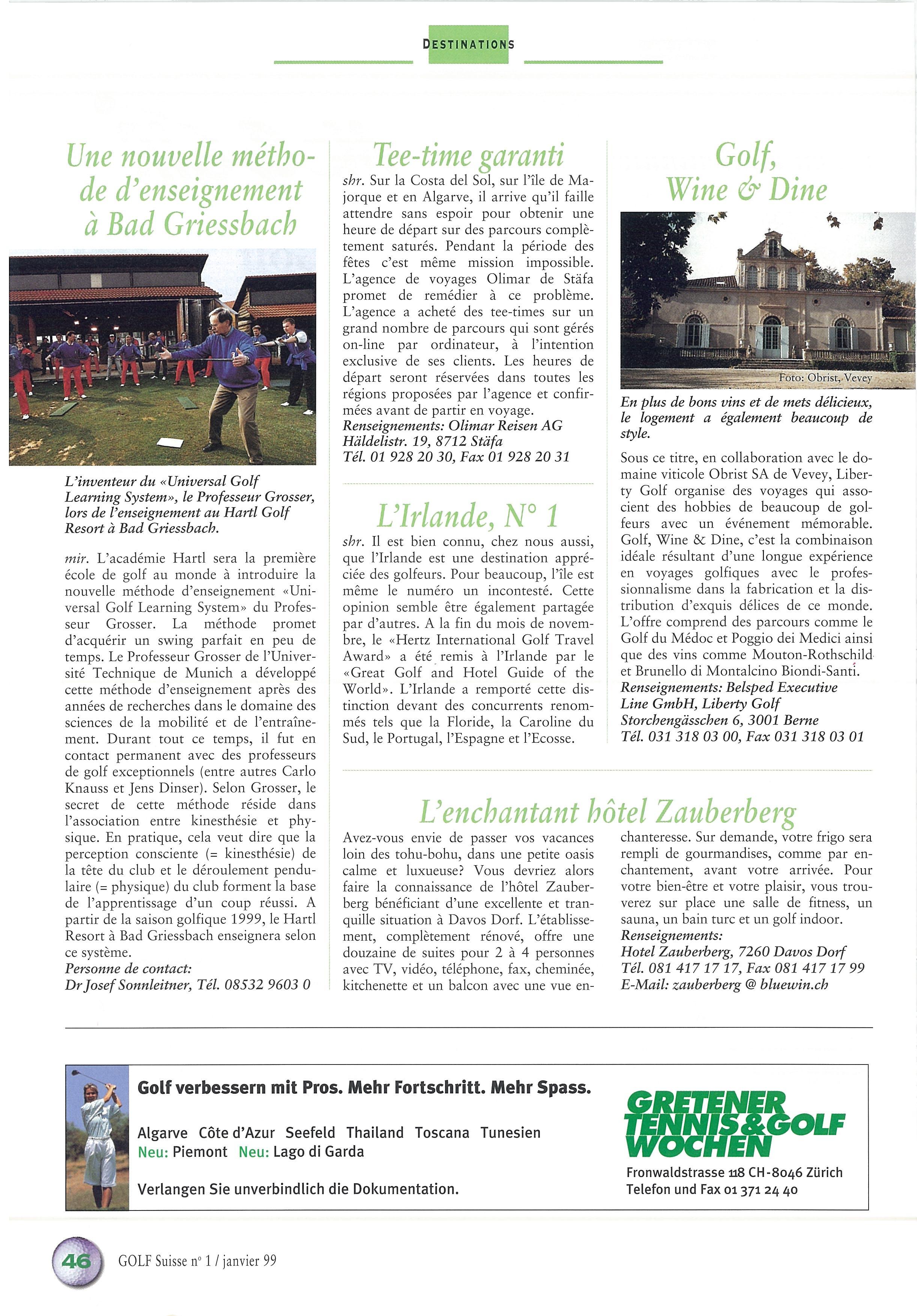 DESTINATIONS

Une nouvelle méthode d'enseignement à Bad Griessbach

L'inventeur du «Universal Golf Learning System», le Professeur Grosser, lors de l'enseignement au Hartl Golf Resort à Bad Griessbach.

mir. L'académie Hartl sera la première école de golf au monde à introduire la nouvelle méthode d'enseignement «Universal Golf Learning System» du Professeur Grosser. La méthode promet d'acquérir un swing parfait en peu de temps. Le Professeur Grosser de l'Université Technique de Munich a développé cette méthode d'enseignement après des années de recherches dans le domaine des sciences de la mobilité et de l'entraînement. Durant tout ce temps, il fut en contact permanent avec des professeurs de golf exceptionnels (entre autres Carlo Knauss et Jens Dinser). Selon Grosser, le secret de cette méthode réside dans l'association entre kinesthésie et physique. En pratique, cela veut dire que la perception consciente (= kinesthésie) de la tête du club et le déroulement pendulaire (= physique) du club forment la base de l'apprentissage d'un coup réussi. A partir de la saison golfique 1999, le Hartl Resort à Bad Griessbach enseignera selon ce système.
Personne de contact:
Dr Josef Sonnleitner, Tél. 08532 9603 0

Tee-time garanti

shr. Sur la Costa del Sol, sur l'île de Majorque et en Algarve, il arrive qu'il faille attendre sans espoir pour obtenir une heure de départ sur des parcours complètement saturés. Pendant la période des fêtes c'est même mission impossible. L'agence de voyages Olimar de Stäfa promet de remédier à ce problème. L'agence a acheté des tee-times sur un grand nombre de parcours qui sont gérés on-line par ordinateur, à l'intention exclusive de ses clients. Les heures de départ seront réservées dans toutes les régions proposées par l'agence et confirmées avant de partir en voyage.
Renseignements: Olimar Reisen AG
Häldelistr. 19, 8712 Stäfa
Tél. 01 928 20 30, Fax 01 928 20 31

L'Irlande, N° 1

shr. Il est bien connu, chez nous aussi, que l'Irlande est une destination appréciée des golfeurs. Pour beaucoup, l'île est même le numéro un incontesté. Cette opinion semble être également partagée par d'autres. A la fin du mois de novembre, le «Hertz International Golf Travel Award» a été remis à l'Irlande par le «Great Golf and Hotel Guide of the World». L'Irlande a remporté cette distinction devant des concurrents renommés tels que la Floride, la Caroline du Sud, le Portugal, l'Espagne et l'Ecosse.

Golf, Wine & Dine

Foto: Obrist, Vevey

En plus de bons vins et de mets délicieux, le logement a également beaucoup de style.

Sous ce titre, en collaboration avec le domaine viticole Obrist SA de Vevey, Liberty Golf organise des voyages qui associent des hobbies de beaucoup de golfeurs avec un événement mémorable. Golf, Wine & Dine, c'est la combinaison idéale résultant d'une longue expérience en voyages golfiques avec le professionnalisme dans la fabrication et la distribution d'exquis délices de ce monde. L'offre comprend des parcours comme le Golf du Médoc et Poggio dei Medici ainsi que des vins comme Mouton-Rothschild et Brunello di Montalcino Biondi-Santi.
Renseignements: Belsped Executive Line GmbH, Liberty Golf
Storchengässchen 6, 3001 Berne
Tél. 031 318 03 00, Fax 031 318 03 01

L'enchantant hôtel Zauberberg

Avez-vous envie de passer vos vacances loin des tohu-bohu, dans une petite oasis calme et luxueuse? Vous devriez alors faire la connaissance de l'hôtel Zauberberg bénéficiant d'une excellente et tranquille situation à Davos Dorf. L'établissement, complètement rénové, offre une douzaine de suites pour 2 à 4 personnes avec TV, vidéo, téléphone, fax, cheminée, kitchenette et un balcon avec une vue enchanteresse. Sur demande, votre frigo sera rempli de gourmandises, comme par enchantement, avant votre arrivée. Pour votre bien-être et votre plaisir, vous trouverez sur place une salle de fitness, un sauna, un bain turc et un golf indoor.
Renseignements:
Hotel Zauberberg, 7260 Davos Dorf
Tél. 081 417 17 17, Fax 081 417 17 99
E-Mail: zauberberg @ bluewin.ch

Golf verbessern mit Pros. Mehr Fortschritt. Mehr Spass.

Algarve Côte d'Azur Seefeld Thailand Toscana Tunesien
Neu: Piemont Neu: Lago di Garda

Verlangen Sie unverbindlich die Dokumentation.

GRETENER TENNIS&GOLF WOCHEN
Fronwaldstrasse 118 CH-8046 Zürich
Telefon und Fax 01 371 24 40

46 GOLF Suisse n° 1 / janvier 99